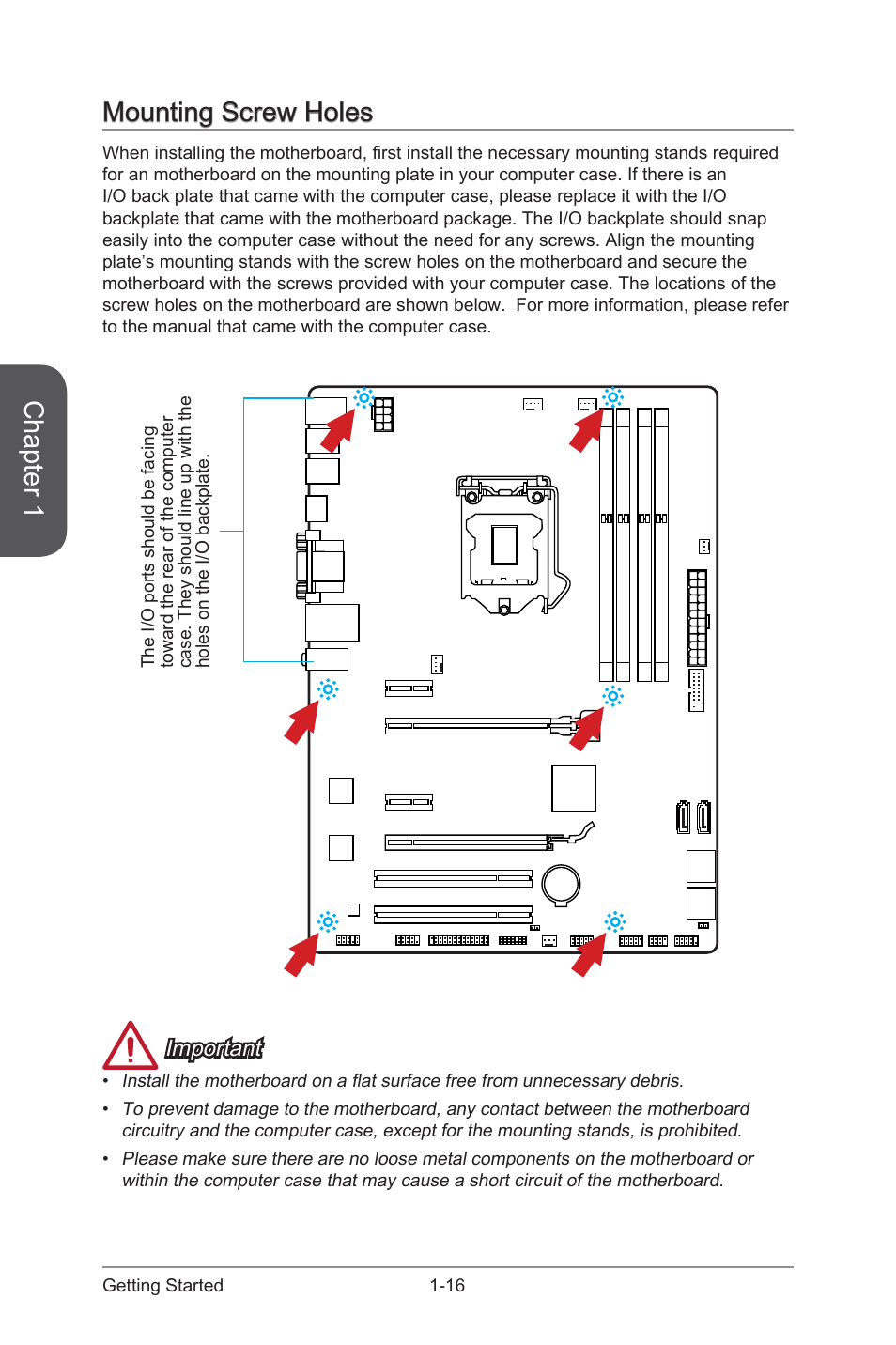 Mounting Screw Holes

When installing the motherboard, first install the necessary mounting stands required for an motherboard on the mounting plate in your computer case. If there is an I/O back plate that came with the computer case, please replace it with the I/O backplate that came with the motherboard package. The I/O backplate should snap easily into the computer case without the need for any screws. Align the mounting plate's mounting stands with the screw holes on the motherboard and secure the motherboard with the screws provided with your computer case. The locations of the screw holes on the motherboard are shown below. For more information, please refer to the manual that came with the computer case.

Chapter 1

The I/O ports should be facing toward the rear of the computer case. They should line up with the holes on the I/O backplate.

Important

• Install the motherboard on a flat surface free from unnecessary debris.

• To prevent damage to the motherboard, any contact between the motherboard circuitry and the computer case, except for the mounting stands, is prohibited.

• Please make sure there are no loose metal components on the motherboard or within the computer case that may cause a short circuit of the motherboard.

Getting Started 1-16